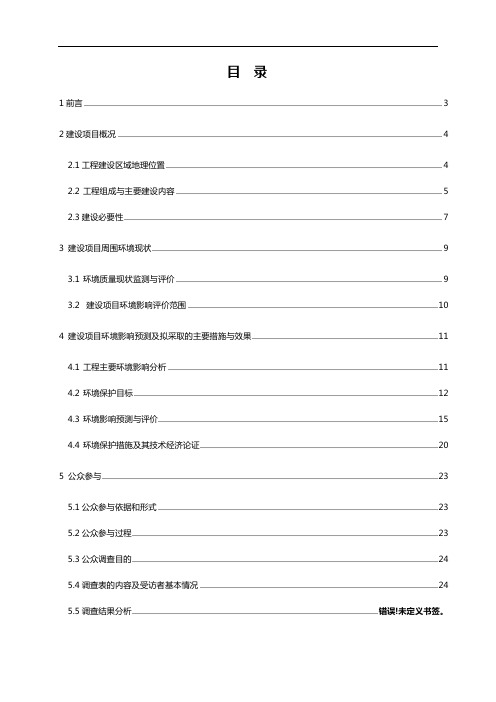 目 录

1 前言 3

2 建设项目概况 4

2.1 工程建设区域地理位置 4

2.2 工程组成与主要建设内容 5

2.3 建设必要性 7

3 建设项目周围环境现状 9

3.1 环境质量现状监测与评价 9

3.2 建设项目环境影响评价范围 10

4 建设项目环境影响预测及拟采取的主要措施与效果 11

4.1 工程主要环境影响分析 11

4.2 环境保护目标 12

4.3 环境影响预测与评价 15

4.4 环境保护措施及其技术经济论证 20

5 公众参与 23

5.1 公众参与依据和形式 23

5.2 公众参与过程 23

5.3 公众调查目的 24

5.4 调查表的内容及受访者基本情况 24

5.5 调查结果分析 错误!未定义书签。